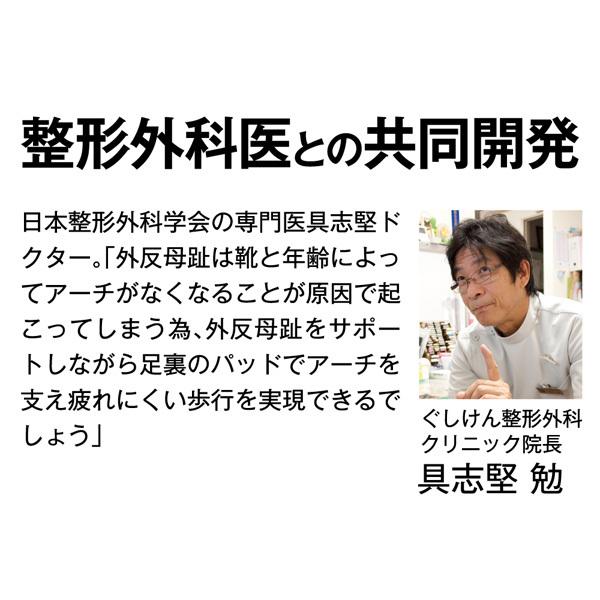 整形外科医との共同開発

日本整形外科学会の専門医具志堅ドクター。「外反母趾は靴と年齢によってアーチがなくなることが原因で起こってしまう為、外反母趾をサポートしながら足裏のパッドでアーチを支え疲れにくい歩行を実現できるでしょう」

ぐしけん整形外科クリニック院長
具志堅 勉